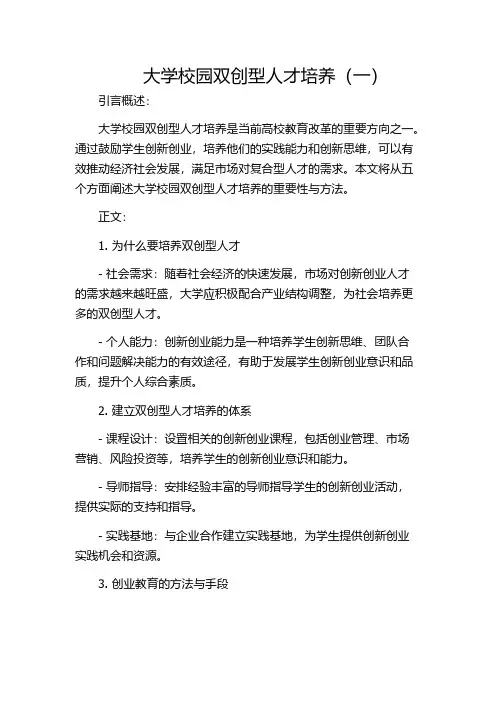 大学校园双创型人才培养（一）

引言概述：

大学校园双创型人才培养是当前高校教育改革的重要方向之一。通过鼓励学生创新创业，培养他们的实践能力和创新思维，可以有效推动经济社会发展，满足市场对复合型人才的需求。本文将从五个方面阐述大学校园双创型人才培养的重要性与方法。

正文：

1. 为什么要培养双创型人才

- 社会需求：随着社会经济的快速发展，市场对创新创业人才的需求越来越旺盛，大学应积极配合产业结构调整，为社会培养更多的双创型人才。

- 个人能力：创新创业能力是一种培养学生创新思维、团队合作和问题解决能力的有效途径，有助于发展学生创新创业意识和品质，提升个人综合素质。

2. 建立双创型人才培养的体系

- 课程设计：设置相关的创新创业课程，包括创业管理、市场营销、风险投资等，培养学生的创新创业意识和能力。

- 导师指导：安排经验丰富的导师指导学生的创新创业活动，提供实际的支持和指导。

- 实践基地：与企业合作建立实践基地，为学生提供创新创业实践机会和资源。

3. 创业教育的方法与手段